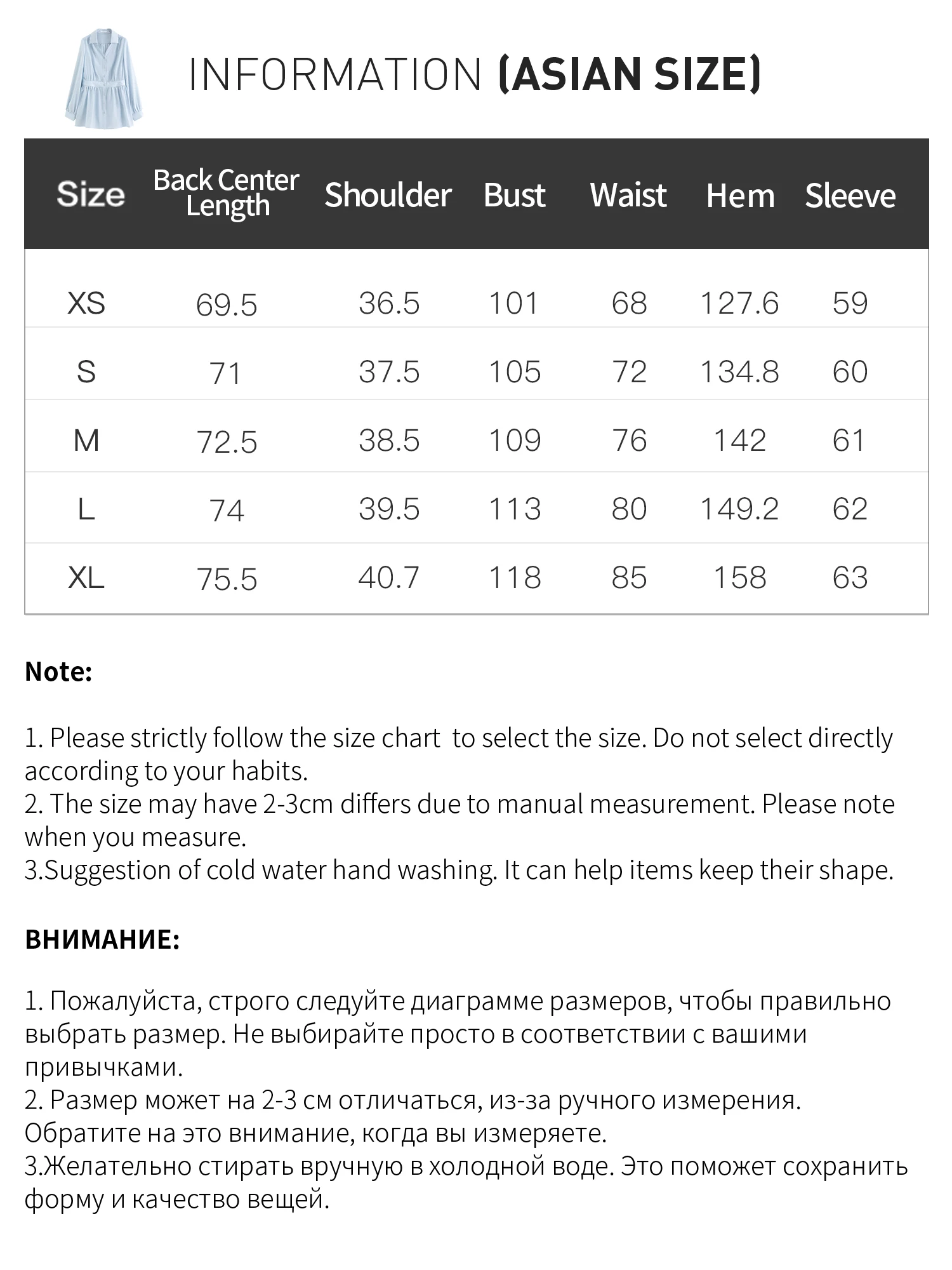 INFORMATION (ASIAN SIZE)

| Size | Back Center Length | Shoulder | Bust | Waist | Hem | Sleeve |
|---|---|---|---|---|---|---|
| XS | 69.5 | 36.5 | 101 | 68 | 127.6 | 59 |
| S | 71 | 37.5 | 105 | 72 | 134.8 | 60 |
| M | 72.5 | 38.5 | 109 | 76 | 142 | 61 |
| L | 74 | 39.5 | 113 | 80 | 149.2 | 62 |
| XL | 75.5 | 40.7 | 118 | 85 | 158 | 63 |

Note:

1. Please strictly follow the size chart to select the size. Do not select directly according to your habits.
2. The size may have 2-3cm differs due to manual measurement. Please note when you measure.
3.Suggestion of cold water hand washing. It can help items keep their shape.

ВНИМАНИЕ:

1. Пожалуйста, строго следуйте диаграмме размеров, чтобы правильно выбрать размер. Не выбирайте просто в соответствии с вашими привычками.
2. Размер может на 2-3 см отличаться, из-за ручного измерения. Обратите на это внимание, когда вы измеряете.
3.Желательно стирать вручную в холодной воде. Это поможет сохранить форму и качество вещей.